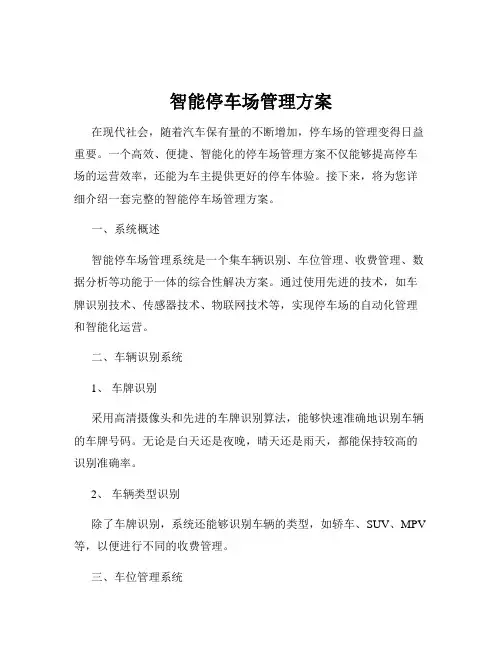 智能停车场管理方案

在现代社会，随着汽车保有量的不断增加，停车场的管理变得日益重要。一个高效、便捷、智能化的停车场管理方案不仅能够提高停车场的运营效率，还能为车主提供更好的停车体验。接下来，将为您详细介绍一套完整的智能停车场管理方案。

一、系统概述

智能停车场管理系统是一个集车辆识别、车位管理、收费管理、数据分析等功能于一体的综合性解决方案。通过使用先进的技术，如车牌识别技术、传感器技术、物联网技术等，实现停车场的自动化管理和智能化运营。

二、车辆识别系统

1、 车牌识别

采用高清摄像头和先进的车牌识别算法，能够快速准确地识别车辆的车牌号码。无论是白天还是夜晚，晴天还是雨天，都能保持较高的识别准确率。

2、 车辆类型识别

除了车牌识别，系统还能够识别车辆的类型，如轿车、SUV、MPV等，以便进行不同的收费管理。

三、车位管理系统